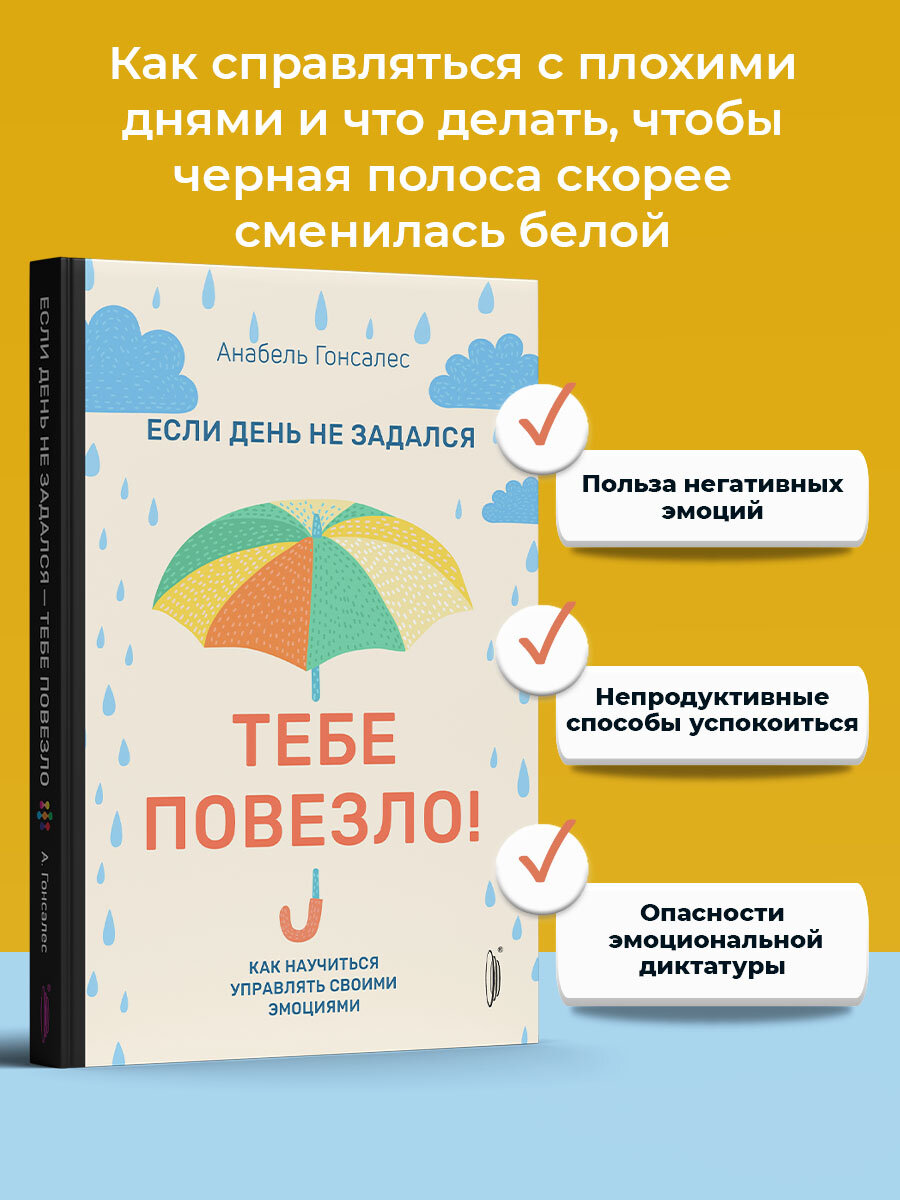 Как справляться с плохими днями и что делать, чтобы черная полоса скорее сменилась белой

ЕСЛИ ДЕНЬ НЕ ЗАДАЛСЯ — ТЕБЕ ПОВЕЗЛО

А. Гонсалес

Анабель Гонсалес

ЕСЛИ ДЕНЬ НЕ ЗАДАЛСЯ

ТЕБЕ ПОВЕЗЛО!

КАК НАУЧИТЬСЯ УПРАВЛЯТЬ СВОИМИ ЭМОЦИЯМИ

Польза негативных эмоций

Непродуктивные способы успокоиться

Опасности эмоциональной диктатуры